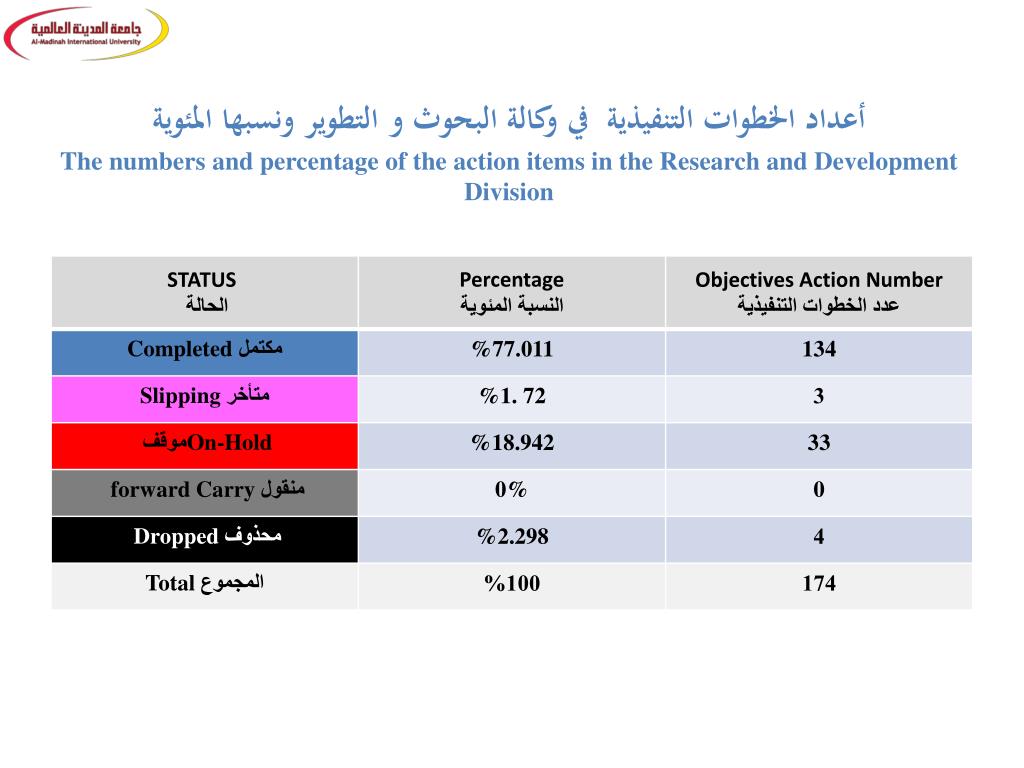 جامعة المدينة العالمية
Al-Madinah International University

أعداد الخطوات التنفيذية في وكالة البحوث و التطوير ونسبها المئوية
The numbers and percentage of the action items in the Research and Development Division

| STATUS الحالة | Percentage النسبة المئوية | Objectives Action Number عدد الخطوات التنفيذية |
|---|---|---|
| Completed مكتمل | %77.011 | 134 |
| Slipping متأخر | %1. 72 | 3 |
| موقفOn-Hold | %18.942 | 33 |
| forward Carry منقول | 0% | 0 |
| Dropped محذوف | %2.298 | 4 |
| Total المجموع | %100 | 174 |